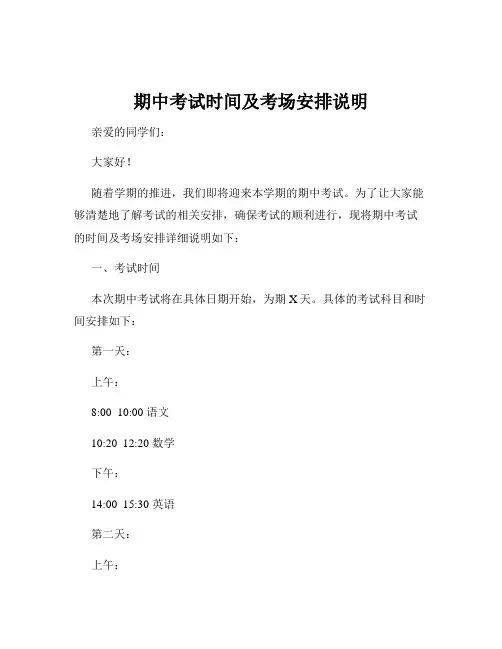 期中考试时间及考场安排说明

亲爱的同学们：

大家好！

随着学期的推进，我们即将迎来本学期的期中考试。为了让大家能够清楚地了解考试的相关安排，确保考试的顺利进行，现将期中考试的时间及考场安排详细说明如下：

一、考试时间

本次期中考试将在具体日期开始，为期 X 天。具体的考试科目和时间安排如下：

第一天：

上午：

8:00 10:00 语文

10:20 12:20 数学

下午：

14:00 15:30 英语

第二天：

上午：